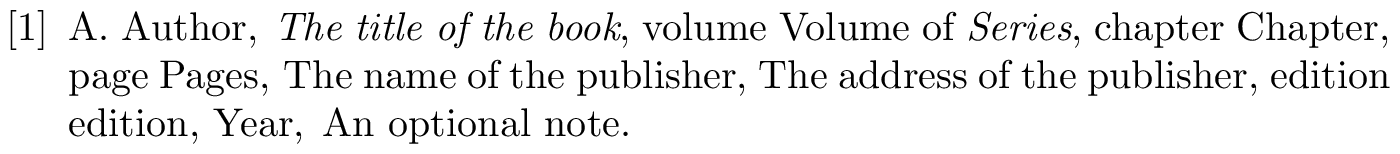 [1] A. Author, The title of the book, volume Volume of Series, chapter Chapter, page Pages, The name of the publisher, The address of the publisher, edition edition, Year, An optional note.